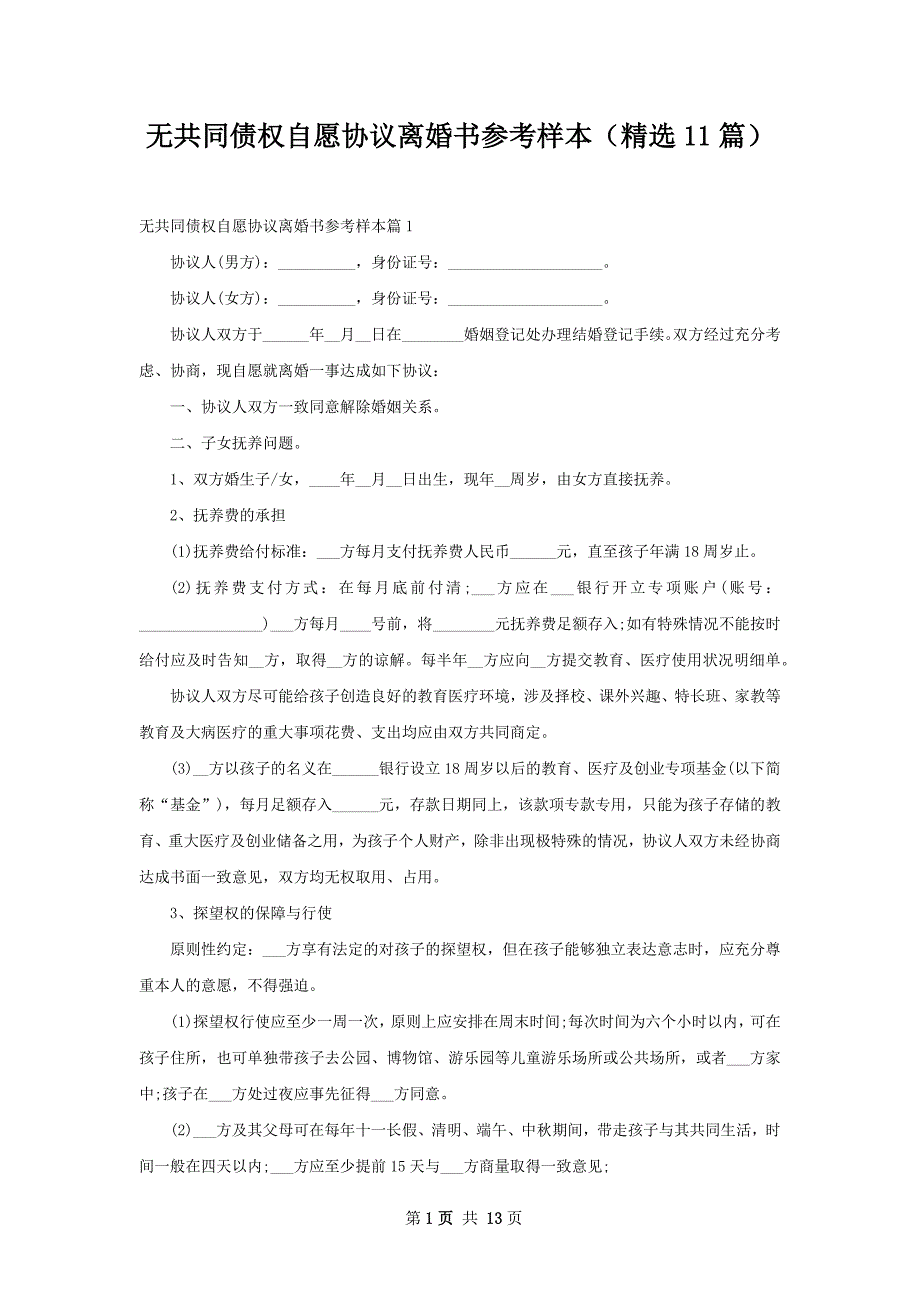 无共同债权自愿协议离婚书参考样本（精选 11 篇）

无共同债权自愿协议离婚书参考样本篇 1

协议人(男方)：__________，身份证号：____________________。

协议人(女方)：__________，身份证号：____________________。

协议人双方于______年__月__日在________婚姻登记处办理结婚登记手续。双方经过充分考虑、协商，现自愿就离婚一事达成如下协议：

一、协议人双方一致同意解除婚姻关系。

二、子女抚养问题。

1、双方婚生子/女，____年__月__日出生，现年__周岁，由女方直接抚养。

2、抚养费的承担

(1)抚养费给付标准：___方每月支付抚养费人民币______元，直至孩子年满 18 周岁止。

(2)抚养费支付方式：在每月底前付清；___方应在___银行开立专项账户（账号：________________）___方每月____号前，将________元抚养费足额存入；如有特殊情况不能按时给付应及时告知__方，取得__方的谅解。每半年__方应向__方提交教育、医疗使用状况明细单。

协议人双方尽可能给孩子创造良好的教育医疗环境，涉及择校、课外兴趣、特长班、家教等教育及大病医疗的重大事项花费、支出均应由双方共同商定。

(3)__方以孩子的名义在______银行设立 18 周岁以后的教育、医疗及创业专项基金(以下简称“基金”)，每月足额存入______元，存款日期同上，该款项专款专用，只能为孩子存储的教育、重大医疗及创业储备之用，为孩子个人财产，除非出现极特殊的情况，协议人双方未经协商达成书面一致意见，双方均无权取用、占用。

3、探望权的保障与行使

原则性约定：___方享有法定的对孩子的探望权，但在孩子能够独立表达意志时，应充分尊重本人的意愿，不得强迫。

(1)探望权行使应至少一周一次，原则上应安排在周末时间；每次时间为六个小时以内，可在孩子住所，也可单独带孩子去公园、博物馆、游乐园等儿童游乐场所或公共场所，或者___方家中；孩子在___方处过夜应事先征得___方同意。

(2)___方及其父母可在每年十一长假、清明、端午、中秋期间，带走孩子与其共同生活，时间一般在四天以内；___方应至少提前 15 天与___方商量取得一致意见；

第 1 页 共 13 页